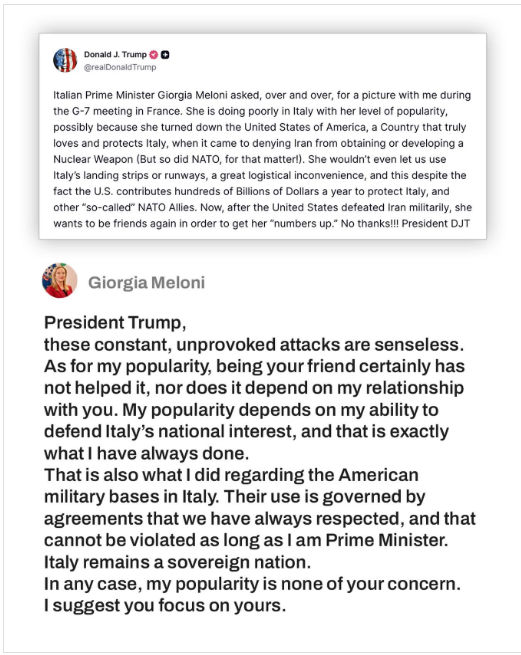 Donald J. Trump
@realDonaldTrump

Italian Prime Minister Giorgia Meloni asked, over and over, for a picture with me during the G-7 meeting in France. She is doing poorly in Italy with her level of popularity, possibly because she turned down the United States of America, a Country that truly loves and protects Italy, when it came to denying Iran from obtaining or developing a Nuclear Weapon (But so did NATO, for that matter!). She wouldn't even let us use Italy's landing strips or runways, a great logistical inconvenience, and this despite the fact the U.S. contributes hundreds of Billions of Dollars a year to protect Italy, and other "so-called" NATO Allies. Now, after the United States defeated Iran militarily, she wants to be friends again in order to get her "numbers up." No thanks!!! President DJT

Giorgia Meloni

President Trump,
these constant, unprovoked attacks are senseless. As for my popularity, being your friend certainly has not helped it, nor does it depend on my relationship with you. My popularity depends on my ability to defend Italy's national interest, and that is exactly what I have always done.
That is also what I did regarding the American military bases in Italy. Their use is governed by agreements that we have always respected, and that cannot be violated as long as I am Prime Minister. Italy remains a sovereign nation.
In any case, my popularity is none of your concern. I suggest you focus on yours.